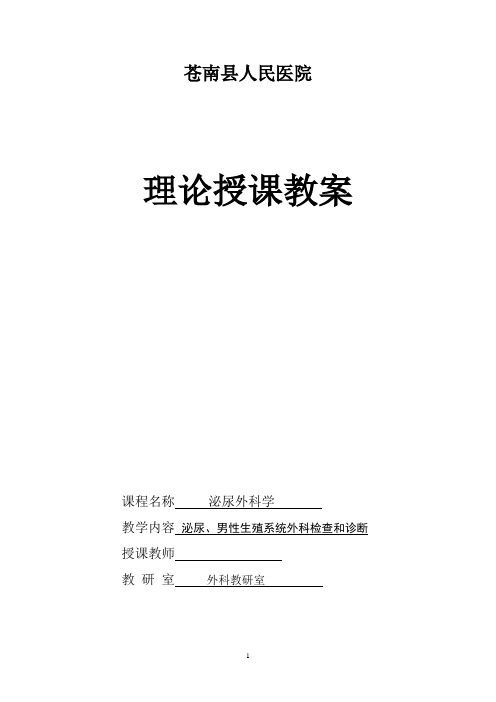 苍南县人民医院

理论授课教案

课程名称 泌尿外科学

教学内容 泌尿、男性生殖系统外科检查和诊断

授课教师

教 研 室 外科教研室

1